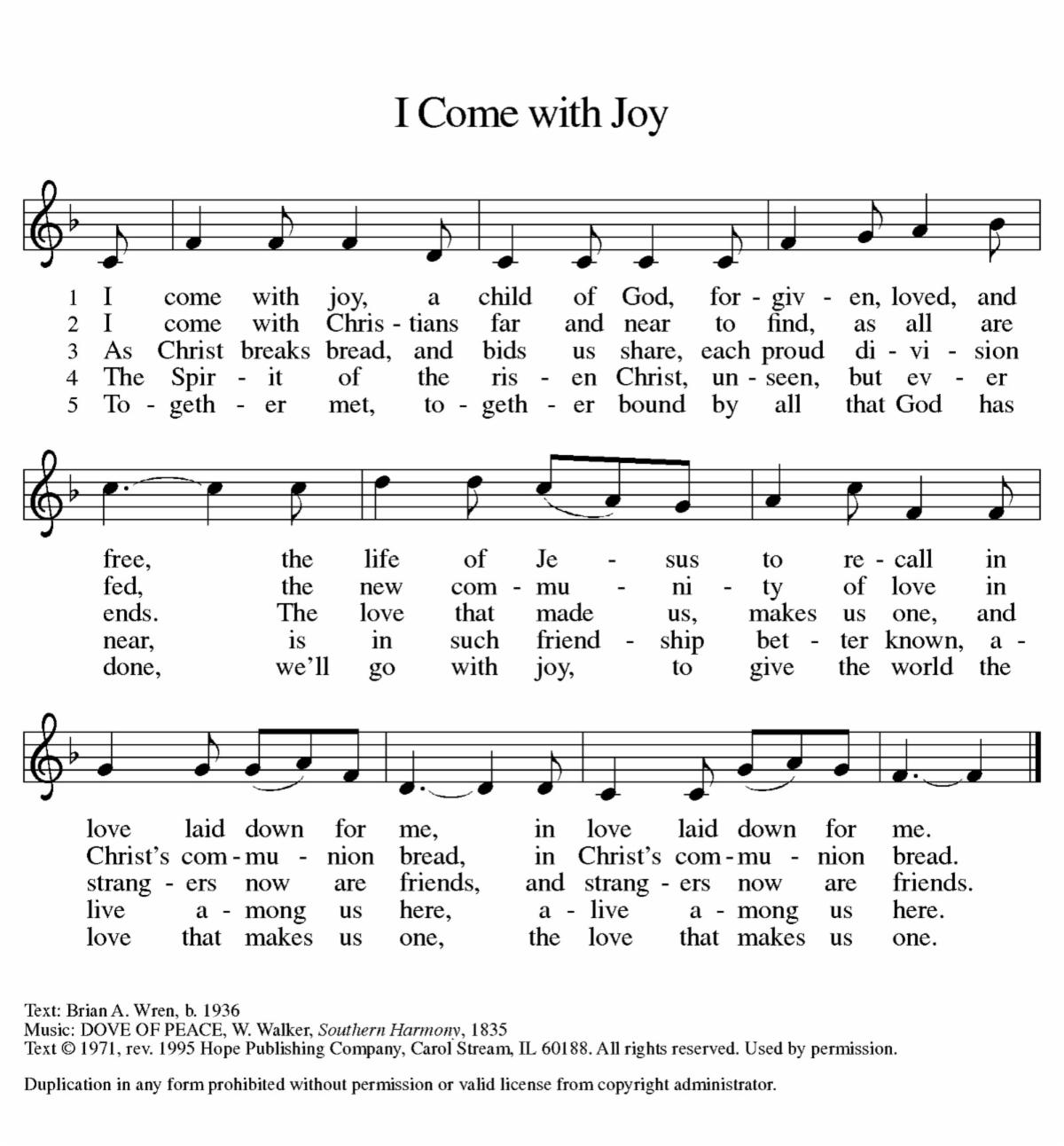 I Come with Joy

1 I come with joy, a child of God, for - giv - en, loved, and
2 I come with Chris - tians far and near to find, as all are
3 As Christ breaks bread, and bids us share, each proud di - vi - sion
4 The Spir - it of the ris - en Christ, un - seen, but ev - er
5 To - geth - er met, to - geth - er bound by all that God has

free, the life of Je - sus to re - call in
fed, the new com - mu - ni - ty of love in
ends. The love that made us, makes us one, and
near, is in such friend - ship bet - ter known, a -
done, we'll go with joy, to give the world the

love laid down for me, in love laid down for me.
Christ's com - mu - nion bread, in Christ's com - mu - nion bread.
strang - ers now are friends, and strang - ers now are friends.
live a - mong us here, a - live a - mong us here.
love that makes us one, the love that makes us one.

Text: Brian A. Wren, b. 1936
Music: DOVE OF PEACE, W. Walker, Southern Harmony, 1835
Text © 1971, rev. 1995 Hope Publishing Company, Carol Stream, IL 60188. All rights reserved. Used by permission.

Duplication in any form prohibited without permission or valid license from copyright administrator.